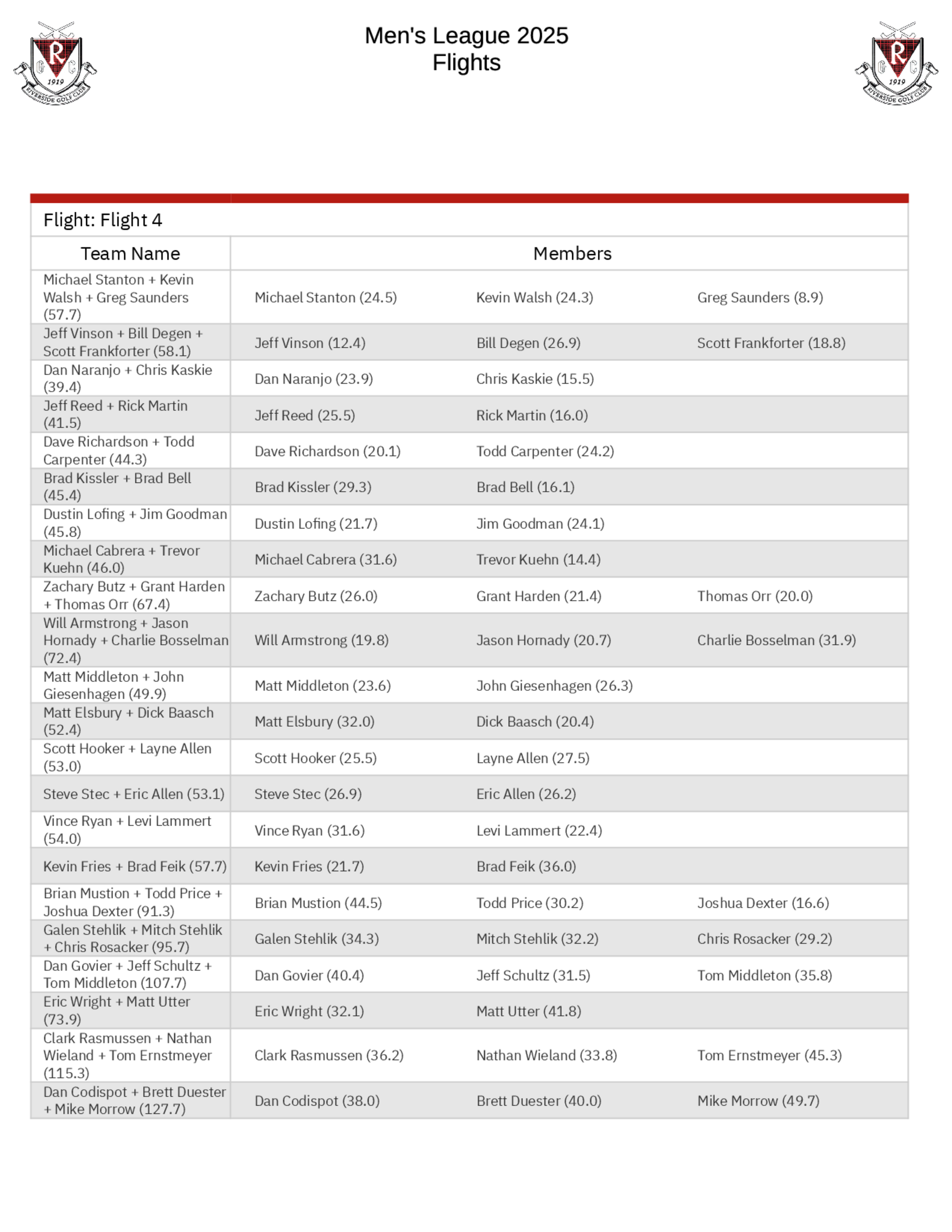 R G C 1919 RIVERSIDE GOLF CLUB

Men's League 2025
Flights

R G C 1919 RIVERSIDE GOLF CLUB

Flight: Flight 4

| Team Name | Members | | |
|---|---|---|---|
| Michael Stanton + Kevin Walsh + Greg Saunders (57.7) | Michael Stanton (24.5) | Kevin Walsh (24.3) | Greg Saunders (8.9) |
| Jeff Vinson + Bill Degen + Scott Frankforter (58.1) | Jeff Vinson (12.4) | Bill Degen (26.9) | Scott Frankforter (18.8) |
| Dan Naranjo + Chris Kaskie (39.4) | Dan Naranjo (23.9) | Chris Kaskie (15.5) | |
| Jeff Reed + Rick Martin (41.5) | Jeff Reed (25.5) | Rick Martin (16.0) | |
| Dave Richardson + Todd Carpenter (44.3) | Dave Richardson (20.1) | Todd Carpenter (24.2) | |
| Brad Kissler + Brad Bell (45.4) | Brad Kissler (29.3) | Brad Bell (16.1) | |
| Dustin Lofing + Jim Goodman (45.8) | Dustin Lofing (21.7) | Jim Goodman (24.1) | |
| Michael Cabrera + Trevor Kuehn (46.0) | Michael Cabrera (31.6) | Trevor Kuehn (14.4) | |
| Zachary Butz + Grant Harden + Thomas Orr (67.4) | Zachary Butz (26.0) | Grant Harden (21.4) | Thomas Orr (20.0) |
| Will Armstrong + Jason Hornady + Charlie Bosselman (72.4) | Will Armstrong (19.8) | Jason Hornady (20.7) | Charlie Bosselman (31.9) |
| Matt Middleton + John Giesenhagen (49.9) | Matt Middleton (23.6) | John Giesenhagen (26.3) | |
| Matt Elsbury + Dick Baasch (52.4) | Matt Elsbury (32.0) | Dick Baasch (20.4) | |
| Scott Hooker + Layne Allen (53.0) | Scott Hooker (25.5) | Layne Allen (27.5) | |
| Steve Stec + Eric Allen (53.1) | Steve Stec (26.9) | Eric Allen (26.2) | |
| Vince Ryan + Levi Lammert (54.0) | Vince Ryan (31.6) | Levi Lammert (22.4) | |
| Kevin Fries + Brad Feik (57.7) | Kevin Fries (21.7) | Brad Feik (36.0) | |
| Brian Mustion + Todd Price + Joshua Dexter (91.3) | Brian Mustion (44.5) | Todd Price (30.2) | Joshua Dexter (16.6) |
| Galen Stehlik + Mitch Stehlik + Chris Rosacker (95.7) | Galen Stehlik (34.3) | Mitch Stehlik (32.2) | Chris Rosacker (29.2) |
| Dan Govier + Jeff Schultz + Tom Middleton (107.7) | Dan Govier (40.4) | Jeff Schultz (31.5) | Tom Middleton (35.8) |
| Eric Wright + Matt Utter (73.9) | Eric Wright (32.1) | Matt Utter (41.8) | |
| Clark Rasmussen + Nathan Wieland + Tom Ernstmeyer (115.3) | Clark Rasmussen (36.2) | Nathan Wieland (33.8) | Tom Ernstmeyer (45.3) |
| Dan Codispot + Brett Duester + Mike Morrow (127.7) | Dan Codispot (38.0) | Brett Duester (40.0) | Mike Morrow (49.7) |